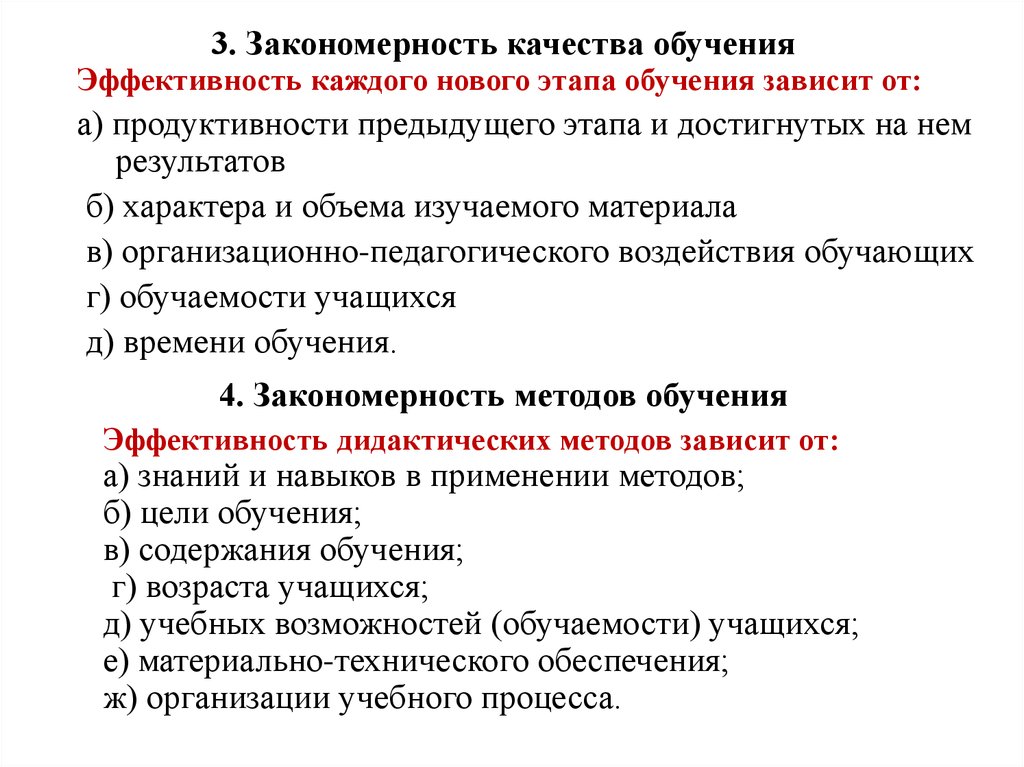 3. Закономерность качества обучения
Эффективность каждого нового этапа обучения зависит от:

а) продуктивности предыдущего этапа и достигнутых на нем результатов

б) характера и объема изучаемого материала

в) организационно-педагогического воздействия обучающих

г) обучаемости учащихся

д) времени обучения.

4. Закономерность методов обучения

Эффективность дидактических методов зависит от:
а) знаний и навыков в применении методов;
б) цели обучения;
в) содержания обучения;
г) возраста учащихся;
д) учебных возможностей (обучаемости) учащихся;
е) материально-технического обеспечения;
ж) организации учебного процесса.